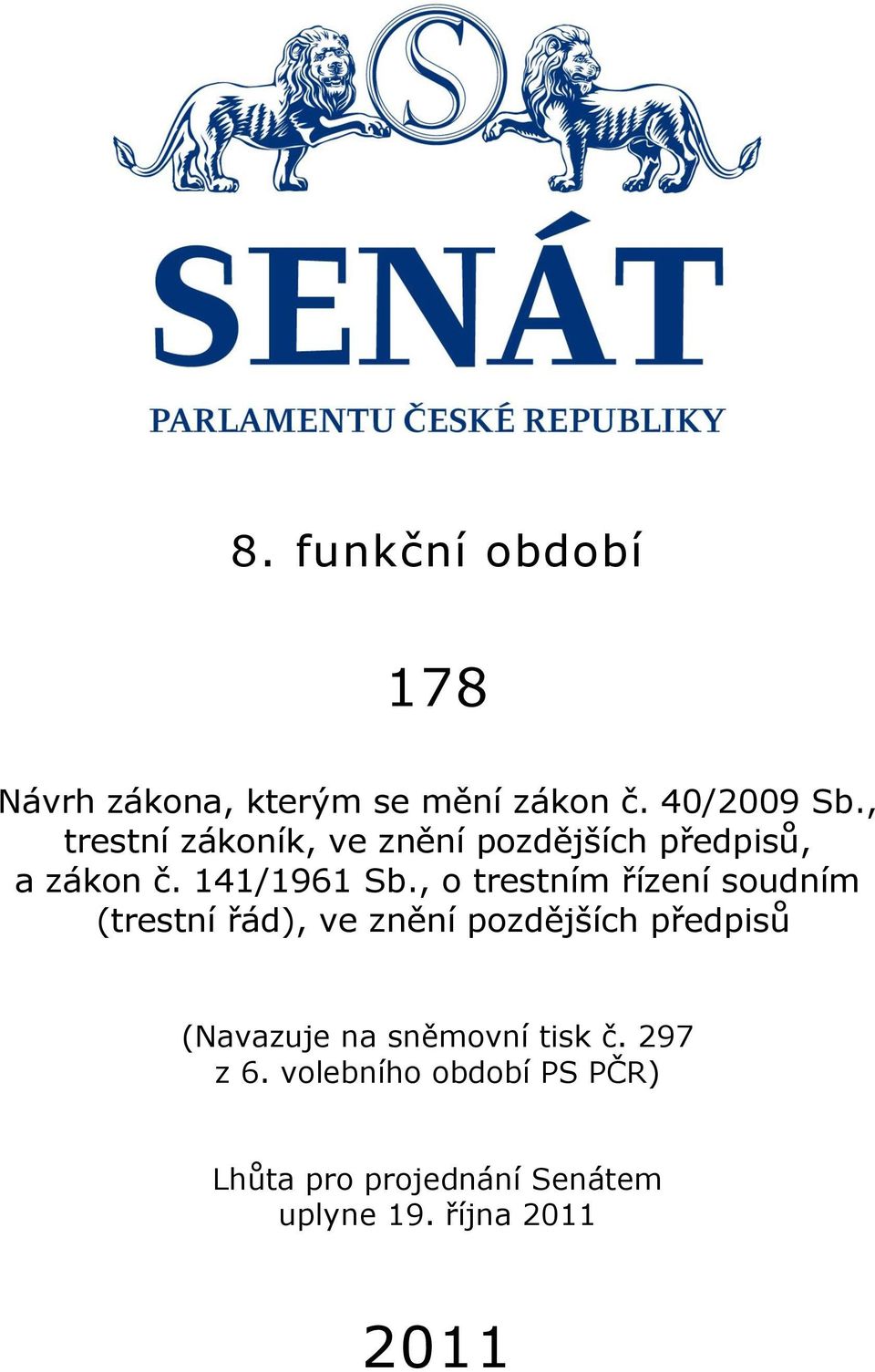 S

SENÁT

PARLAMENTU ČESKÉ REPUBLIKY

8. funkční období

178

Návrh zákona, kterým se mění zákon č. 40/2009 Sb., trestní zákoník, ve znění pozdějších předpisů, a zákon č. 141/1961 Sb., o trestním řízení soudním (trestní řád), ve znění pozdějších předpisů

(Navazuje na sněmovní tisk č. 297 z 6. volebního období PS PČR)

Lhůta pro projednání Senátem uplyne 19. října 2011

2011